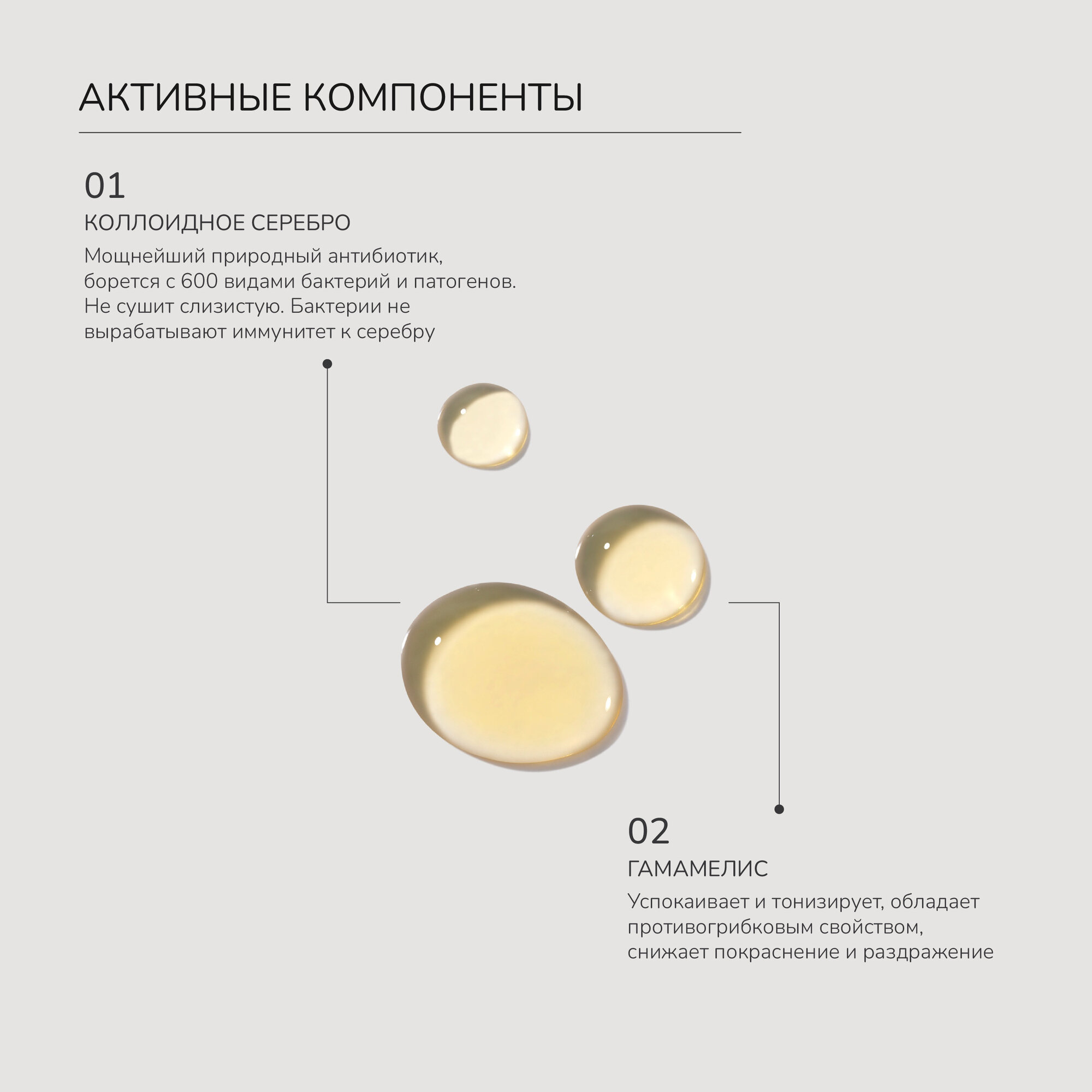 АКТИВНЫЕ КОМПОНЕНТЫ

01

КОЛЛОИДНОЕ СЕРЕБРО

Мощнейший природный антибиотик, борется с 600 видами бактерий и патогенов. Не сушит слизистую. Бактерии не вырабатывают иммунитет к серебру

02

ГАМАМЕЛИС

Успокаивает и тонизирует, обладает противогрибковым свойством, снижает покраснение и раздражение